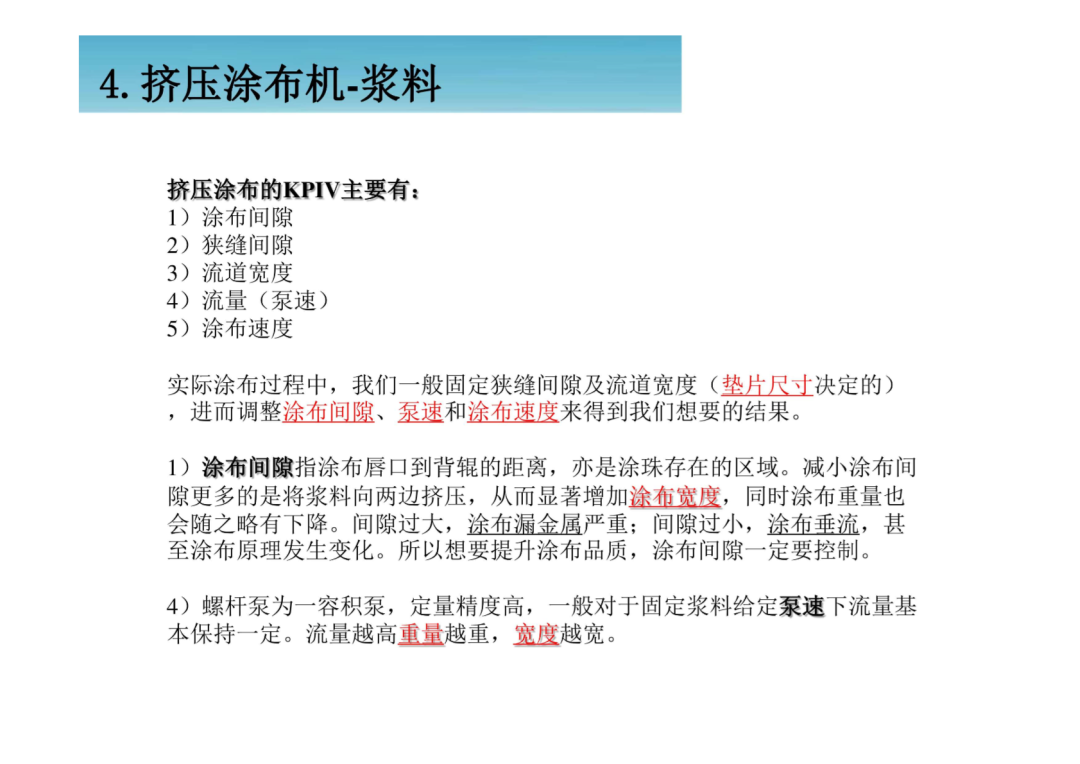 4. 挤压涂布机-浆料

挤压涂布的KPIV主要有：
1）涂布间隙
2）狭缝间隙
3）流道宽度
4）流量（泵速）
5）涂布速度

实际涂布过程中，我们一般固定狭缝间隙及流道宽度（垫片尺寸决定的），进而调整涂布间隙、泵速和涂布速度来得到我们想要的结果。

1）涂布间隙指涂布唇口到背辊的距离，亦是涂珠存在的区域。减小涂布间隙更多的是将浆料向两边挤压，从而显著增加涂布宽度，同时涂布重量也会随之略有下降。间隙过大，涂布漏金属严重；间隙过小，涂布垂流，甚至涂布原理发生变化。所以想要提升涂布品质，涂布间隙一定要控制。

4）螺杆泵为一容积泵，定量精度高，一般对于固定浆料给定泵速下流量基本保持一定。流量越高重量越重，宽度越宽。